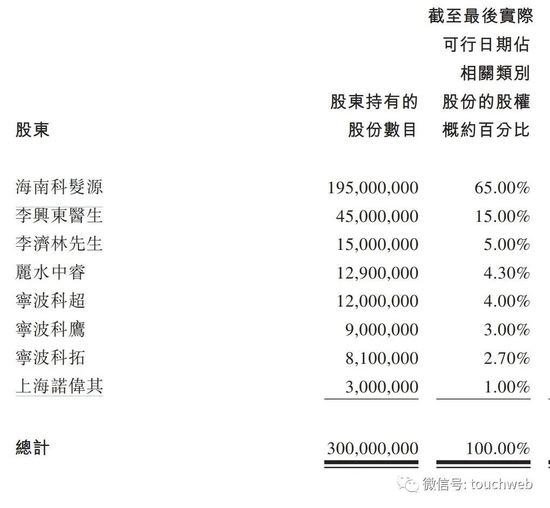 | 股東 | 股東持有的股份數目 | 截至最後實際可行日期佔相關類別股份的股權概約百分比 |
|---|---|---|
| 海南科髮源 | 195,000,000 | 65.00% |
| 李興東醫生 | 45,000,000 | 15.00% |
| 李濟林先生 | 15,000,000 | 5.00% |
| 麗水中睿 | 12,900,000 | 4.30% |
| 寧波科超 | 12,000,000 | 4.00% |
| 寧波科鷹 | 9,000,000 | 3.00% |
| 寧波科拓 | 8,100,000 | 2.70% |
| 上海諾偉其 | 3,000,000 | 1.00% |
| 總計 | 300,000,000 | 100.00% |

微信号: touchweb